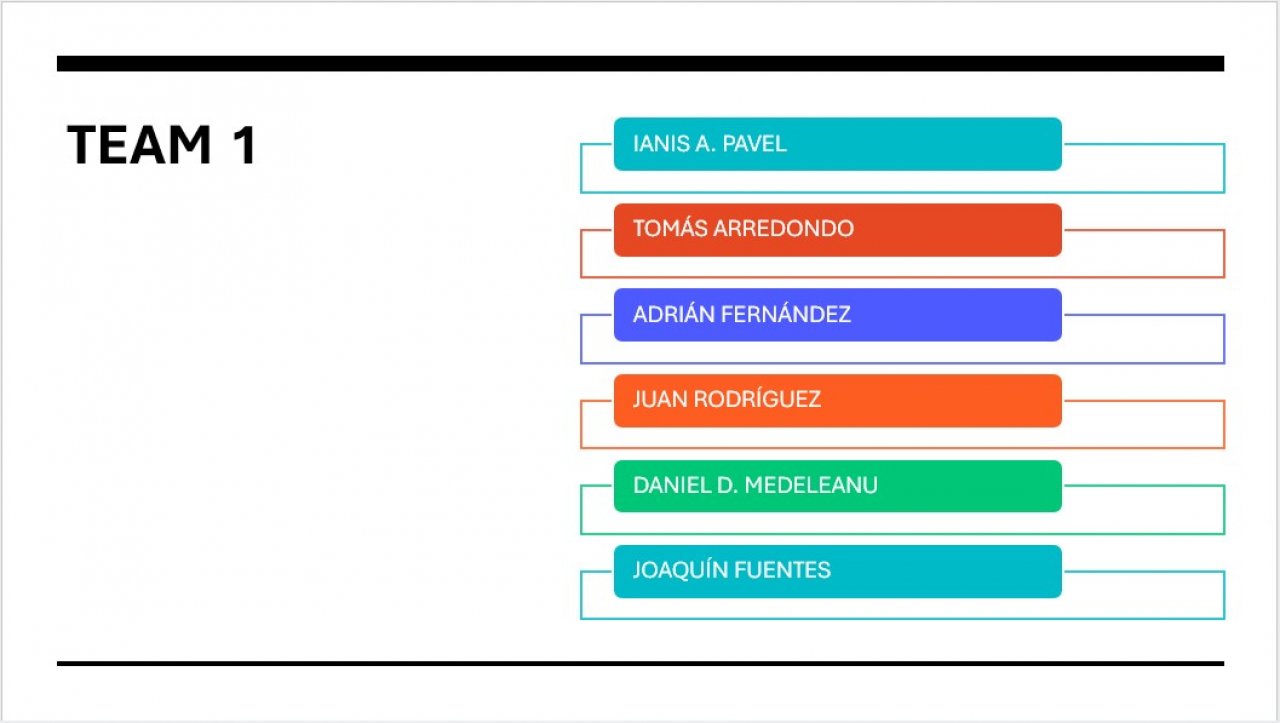 TEAM 1

IANIS A. PAVEL

TOMÁS ARREDONDO

ADRIÁN FERNÁNDEZ

JUAN RODRÍGUEZ

DANIEL D. MEDELEANU

JOAQUÍN FUENTES